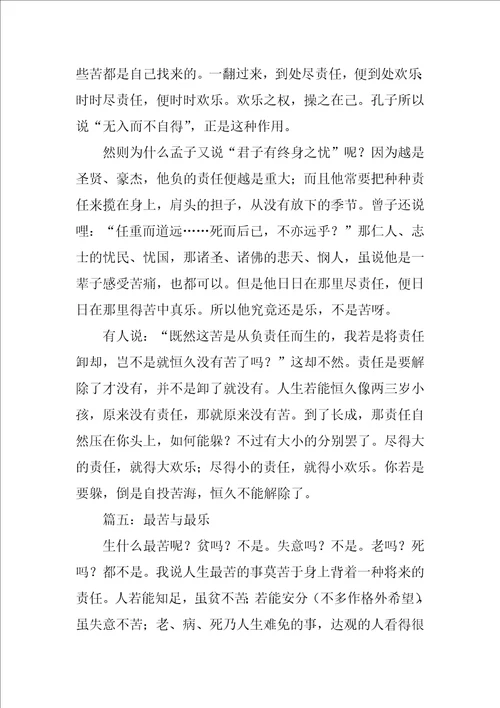 些苦都是自己找来的。一翻过来，到处尽责任，便到处欢乐时时尽责任，便时时欢乐。欢乐之权，操之在己。孔子所以说“无入而不自得”，正是这种作用。

然则为什么孟子又说“君子有终身之忧”呢？因为越是圣贤、豪杰，他负的责任便越是重大；而且他常要把种种责任来揽在身上，肩头的担子，从没有放下的季节。曾子还说哩：“任重而道远……死而后已，不亦远乎？”那仁人、志士的忧民、忧国，那诸圣、诸佛的悲天、悯人，虽说他是一辈子感受苦痛，也都可以。但是他日日在那里尽责任，便日日在那里得苦中真乐。所以他究竟还是乐，不是苦呀。

有人说：“既然这苦是从负责任而生的，我若是将责任卸却，岂不是就恒久没有苦了吗？”这却不然。责任是要解除了才没有，并不是卸了就没有。人生若能恒久像两三岁小孩，原来没有责任，那就原来没有苦。到了长成，那责任自然压在你头上，如何能躲？不过有大小的分别罢了。尽得大的责任，就得大欢乐；尽得小的责任，就得小欢乐。你若是要躲，倒是自投苦海，恒久不能解除了。

篇五：最苦与最乐

生什么最苦呢？贫吗？不是。失意吗？不是。老吗？死吗？都不是。我说人生最苦的事莫苦于身上背着一种将来的责任。人若能知足，虽贫不苦；若能安分（不多作格外希望），虽失意不苦；老、病、死乃人生难免的事，达观的人看得很